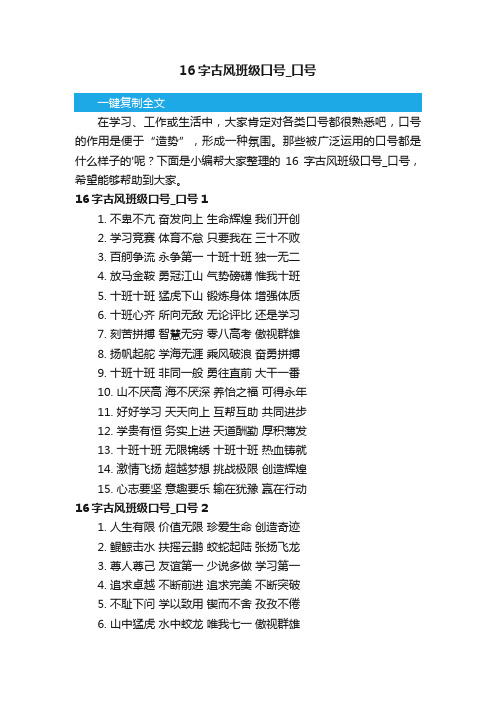 16字古风班级口号_口号

一键复制全文

在学习、工作或生活中，大家肯定对各类口号都很熟悉吧，口号的作用是便于“造势”，形成一种氛围。那些被广泛运用的口号都是什么样子的'呢？下面是小编帮大家整理的 16 字古风班级口号_口号，希望能够帮助到大家。

16字古风班级口号_口号 1

1. 不卑不亢 奋发向上 生命辉煌 我们开创
2. 学习竞赛 体育不怠 只要我在 三十不败
3. 百舸争流 永争第一 十班十班 独一无二
4. 放马金鞍 勇冠江山 气势磅礴 惟我十班
5. 十班十班 猛虎下山 锻炼身体 增强体质
6. 十班心齐 所向无敌 无论评比 还是学习
7. 刻苦拼搏 智慧无穷 零八高考 傲视群雄
8. 扬帆起舵 学海无涯 乘风破浪 奋勇拼搏
9. 十班十班 非同一般 勇往直前 大干一番
10. 山不厌高 海不厌深 养怡之福 可得永年
11. 好好学习 天天向上 互帮互助 共同进步
12. 学贵有恒 务实上进 天道酬勤 厚积薄发
13. 十班十班 无限锦绣 十班十班 热血铸就
14. 激情飞扬 超越梦想 挑战极限 创造辉煌
15. 心志要坚 意趣要乐 输在犹豫 赢在行动

16字古风班级口号_口号 2

1. 人生有限 价值无限 珍爱生命 创造奇迹
2. 鲲鲸击水 扶摇云鹏 蛟蛇起陆 张扬飞龙
3. 尊人尊己 友谊第一 少说多做 学习第一
4. 追求卓越 不断前进 追求完美 不断突破
5. 不耻下问 学以致用 锲而不舍 孜孜不倦
6. 山中猛虎 水中蛟龙 唯我七一 傲视群雄